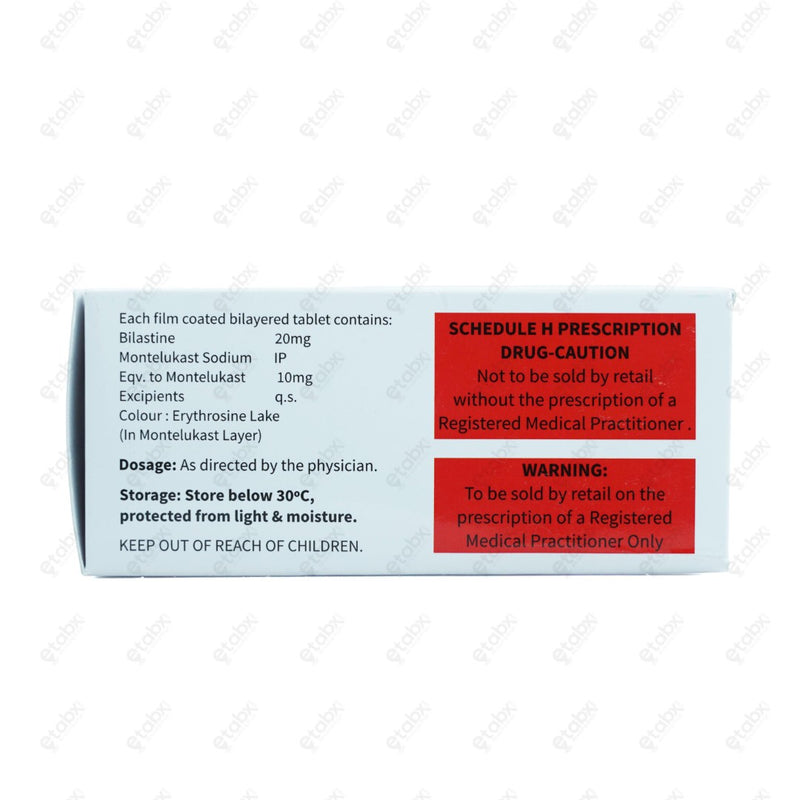 Each film coated bilayered tablet contains:
Bilastine 20mg
Montelukast Sodium IP
Eqv. to Montelukast 10mg
Excipients q.s.
Colour : Erythrosine Lake
(In Montelukast Layer)

Dosage: As directed by the physician.

Storage: Store below 30°C, protected from light & moisture.

KEEP OUT OF REACH OF CHILDREN.

SCHEDULE H PRESCRIPTION DRUG-CAUTION
Not to be sold by retail without the prescription of a Registered Medical Practitioner .

WARNING:
To be sold by retail on the prescription of a Registered Medical Practitioner Only

etabx